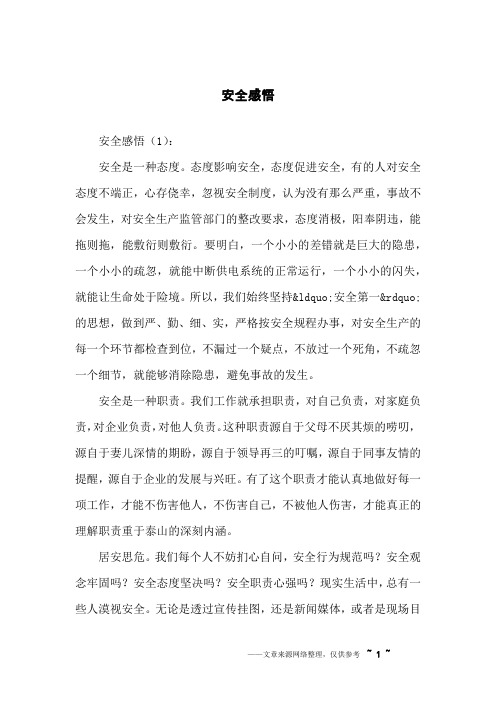 安全感悟

安全感悟（1）:

安全是一种态度。态度影响安全，态度促进安全，有的人对安全态度不端正，心存侥幸，忽视安全制度，认为没有那么严重，事故不会发生，对安全生产监管部门的整改要求，态度消极，阳奉阴违，能拖则拖，能敷衍则敷衍。要明白，一个小小的差错就是巨大的隐患，一个小小的疏忽，就能中断供电系统的正常运行，一个小小的闪失，就能让生命处于险境。所以，我们始终坚持&ldquo;安全第一&rdquo;的思想，做到严、勤、细、实，严格按安全规程办事，对安全生产的每一个环节都检查到位，不漏过一个疑点，不放过一个死角，不疏忽一个细节，就能够消除隐患，避免事故的发生。

安全是一种职责。我们工作就承担职责，对自己负责，对家庭负责，对企业负责，对他人负责。这种职责源自于父母不厌其烦的唠叨，源自于妻儿深情的期盼，源自于领导再三的叮嘱，源自于同事友情的提醒，源自于企业的发展与兴旺。有了这个职责才能认真地做好每一项工作，才能不伤害他人，不伤害自己，不被他人伤害，才能真正的理解职责重于泰山的深刻内涵。

居安思危。我们每个人不妨扪心自问，安全行为规范吗？安全观念牢固吗？安全态度坚决吗？安全职责心强吗？现实生活中，总有一些人漠视安全。无论是透过宣传挂图，还是新闻媒体，或者是现场目

——文章来源网络整理，仅供参考 ~ 1 ~